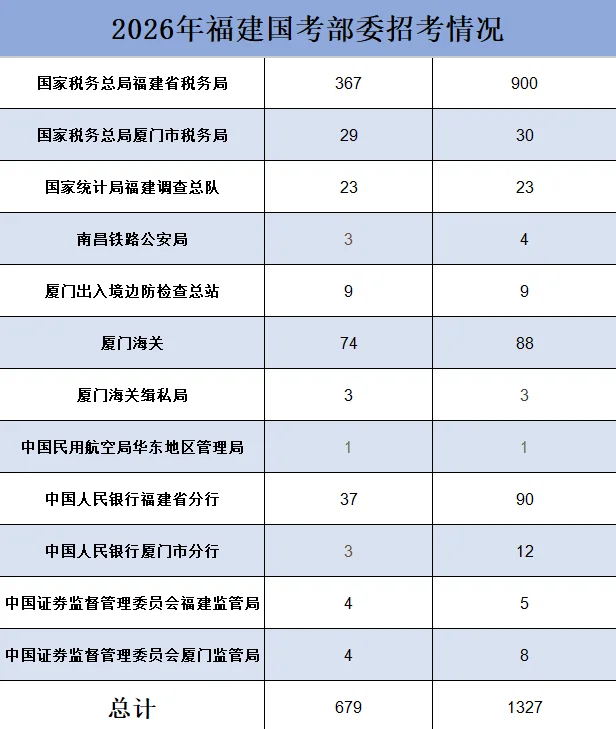 2026年福建国考部委招考情况

| 国家税务总局福建省税务局 | 367 | 900 |
|---|---|---|
| 国家税务总局厦门市税务局 | 29 | 30 |
| 国家统计局福建调查总队 | 23 | 23 |
| 南昌铁路公安局 | 3 | 4 |
| 厦门出入境边防检查总站 | 9 | 9 |
| 厦门海关 | 74 | 88 |
| 厦门海关缉私局 | 3 | 3 |
| 中国民用航空局华东地区管理局 | 1 | 1 |
| 中国人民银行福建省分行 | 37 | 90 |
| 中国人民银行厦门市分行 | 3 | 12 |
| 中国证券监督管理委员会福建监管局 | 4 | 5 |
| 中国证券监督管理委员会厦门监管局 | 4 | 8 |
| 总计 | 679 | 1327 |